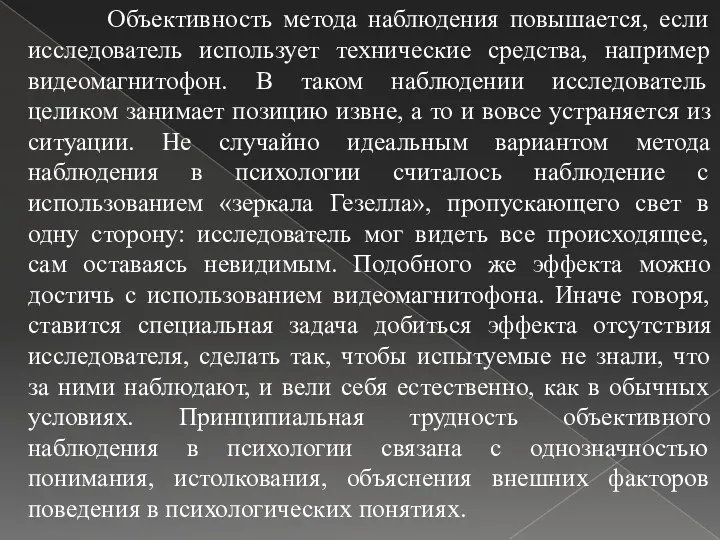 Объективность метода наблюдения повышается, если исследователь использует технические средства, например видеомагнитофон. В таком наблюдении исследователь целиком занимает позицию извне, а то и вовсе устраняется из ситуации. Не случайно идеальным вариантом метода наблюдения в психологии считалось наблюдение с использованием «зеркала Гезелла», пропускающего свет в одну сторону: исследователь мог видеть все происходящее, сам оставаясь невидимым. Подобного же эффекта можно достичь с использованием видеомагнитофона. Иначе говоря, ставится специальная задача добиться эффекта отсутствия исследователя, сделать так, чтобы испытуемые не знали, что за ними наблюдают, и вели себя естественно, как в обычных условиях. Принципиальная трудность объективного наблюдения в психологии связана с однозначностью понимания, истолкования, объяснения внешних факторов поведения в психологических понятиях.